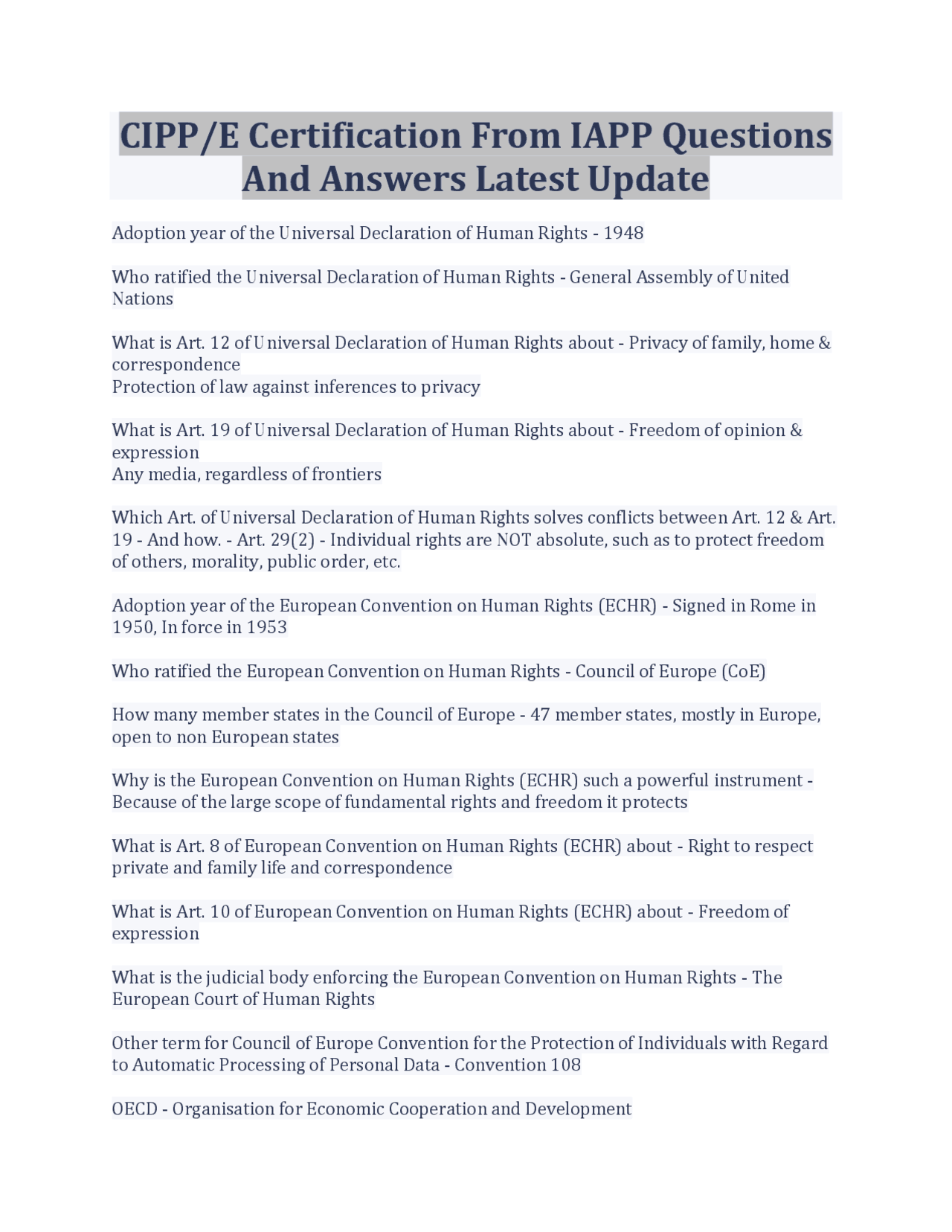 CIPP/E Certification From IAPP Questions And Answers Latest Update

Adoption year of the Universal Declaration of Human Rights - 1948

Who ratified the Universal Declaration of Human Rights - General Assembly of United Nations

What is Art. 12 of Universal Declaration of Human Rights about - Privacy of family, home & correspondence
Protection of law against inferences to privacy

What is Art. 19 of Universal Declaration of Human Rights about - Freedom of opinion & expression
Any media, regardless of frontiers

Which Art. of Universal Declaration of Human Rights solves conflicts between Art. 12 & Art. 19 - And how. - Art. 29(2) - Individual rights are NOT absolute, such as to protect freedom of others, morality, public order, etc.

Adoption year of the European Convention on Human Rights (ECHR) - Signed in Rome in 1950, In force in 1953

Who ratified the European Convention on Human Rights - Council of Europe (CoE)

How many member states in the Council of Europe - 47 member states, mostly in Europe, open to non European states

Why is the European Convention on Human Rights (ECHR) such a powerful instrument - Because of the large scope of fundamental rights and freedom it protects

What is Art. 8 of European Convention on Human Rights (ECHR) about - Right to respect private and family life and correspondence

What is Art. 10 of European Convention on Human Rights (ECHR) about - Freedom of expression

What is the judicial body enforcing the European Convention on Human Rights - The European Court of Human Rights

Other term for Council of Europe Convention for the Protection of Individuals with Regard to Automatic Processing of Personal Data - Convention 108

OECD - Organisation for Economic Cooperation and Development